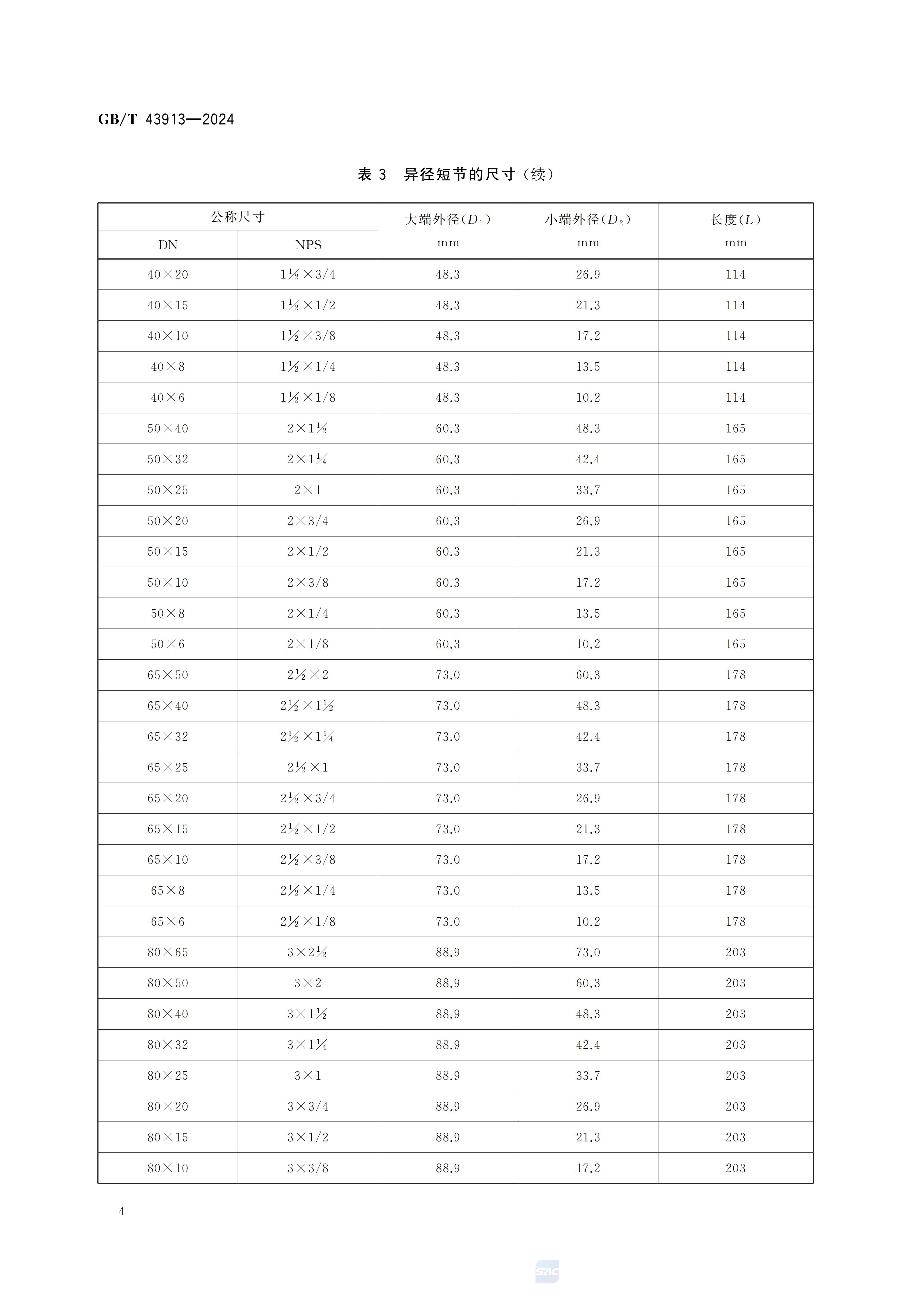 GB/T 43913—2024

表 3 异径短节的尺寸（续）

| 公称尺寸 DN | 公称尺寸 NPS | 大端外径（$D_1$） mm | 小端外径（$D_2$） mm | 长度（$L$） mm |
|---|---|---|---|---|
| 40×20 | 1½×3/4 | 48.3 | 26.9 | 114 |
| 40×15 | 1½×1/2 | 48.3 | 21.3 | 114 |
| 40×10 | 1½×3/8 | 48.3 | 17.2 | 114 |
| 40×8 | 1½×1/4 | 48.3 | 13.5 | 114 |
| 40×6 | 1½×1/8 | 48.3 | 10.2 | 114 |
| 50×40 | 2×1½ | 60.3 | 48.3 | 165 |
| 50×32 | 2×1¼ | 60.3 | 42.4 | 165 |
| 50×25 | 2×1 | 60.3 | 33.7 | 165 |
| 50×20 | 2×3/4 | 60.3 | 26.9 | 165 |
| 50×15 | 2×1/2 | 60.3 | 21.3 | 165 |
| 50×10 | 2×3/8 | 60.3 | 17.2 | 165 |
| 50×8 | 2×1/4 | 60.3 | 13.5 | 165 |
| 50×6 | 2×1/8 | 60.3 | 10.2 | 165 |
| 65×50 | 2½×2 | 73.0 | 60.3 | 178 |
| 65×40 | 2½×1½ | 73.0 | 48.3 | 178 |
| 65×32 | 2½×1¼ | 73.0 | 42.4 | 178 |
| 65×25 | 2½×1 | 73.0 | 33.7 | 178 |
| 65×20 | 2½×3/4 | 73.0 | 26.9 | 178 |
| 65×15 | 2½×1/2 | 73.0 | 21.3 | 178 |
| 65×10 | 2½×3/8 | 73.0 | 17.2 | 178 |
| 65×8 | 2½×1/4 | 73.0 | 13.5 | 178 |
| 65×6 | 2½×1/8 | 73.0 | 10.2 | 178 |
| 80×65 | 3×2½ | 88.9 | 73.0 | 203 |
| 80×50 | 3×2 | 88.9 | 60.3 | 203 |
| 80×40 | 3×1½ | 88.9 | 48.3 | 203 |
| 80×32 | 3×1¼ | 88.9 | 42.4 | 203 |
| 80×25 | 3×1 | 88.9 | 33.7 | 203 |
| 80×20 | 3×3/4 | 88.9 | 26.9 | 203 |
| 80×15 | 3×1/2 | 88.9 | 21.3 | 203 |
| 80×10 | 3×3/8 | 88.9 | 17.2 | 203 |

4

SAC